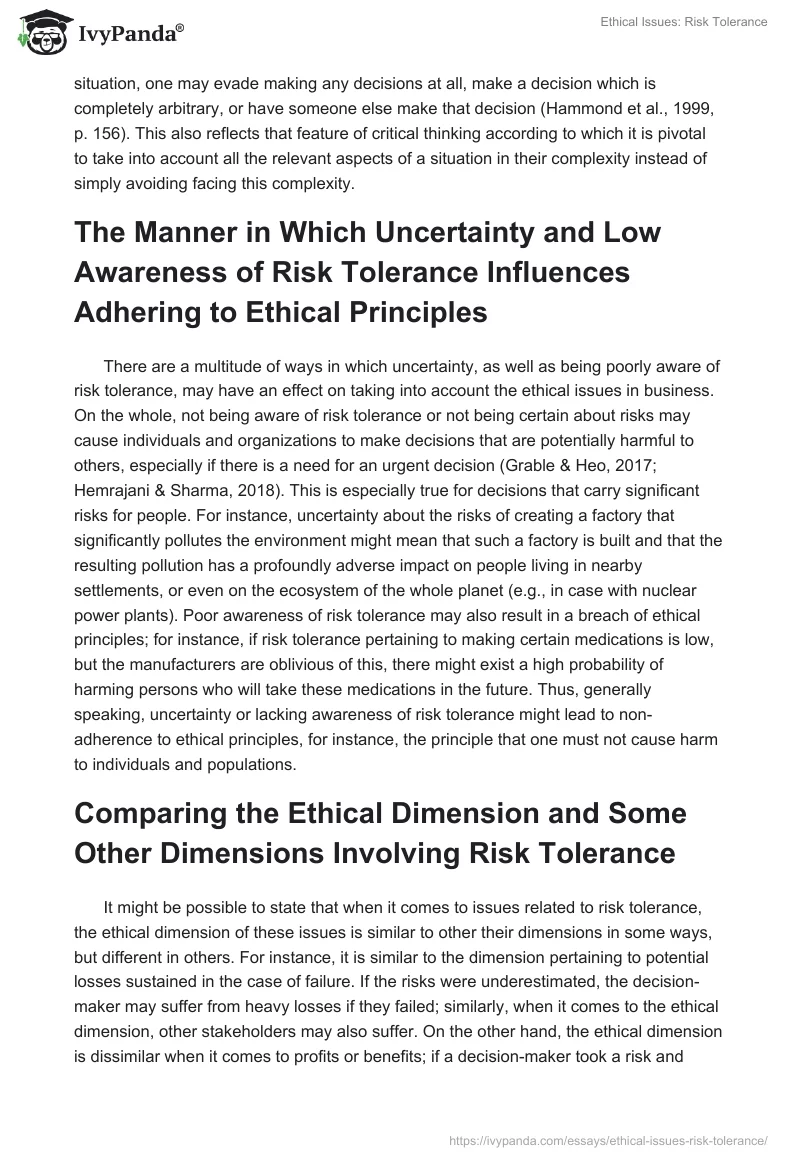 IvyPanda®

Ethical Issues: Risk Tolerance

situation, one may evade making any decisions at all, make a decision which is completely arbitrary, or have someone else make that decision (Hammond et al., 1999, p. 156). This also reflects that feature of critical thinking according to which it is pivotal to take into account all the relevant aspects of a situation in their complexity instead of simply avoiding facing this complexity.

The Manner in Which Uncertainty and Low Awareness of Risk Tolerance Influences Adhering to Ethical Principles

There are a multitude of ways in which uncertainty, as well as being poorly aware of risk tolerance, may have an effect on taking into account the ethical issues in business. On the whole, not being aware of risk tolerance or not being certain about risks may cause individuals and organizations to make decisions that are potentially harmful to others, especially if there is a need for an urgent decision (Grable & Heo, 2017; Hemrajani & Sharma, 2018). This is especially true for decisions that carry significant risks for people. For instance, uncertainty about the risks of creating a factory that significantly pollutes the environment might mean that such a factory is built and that the resulting pollution has a profoundly adverse impact on people living in nearby settlements, or even on the ecosystem of the whole planet (e.g., in case with nuclear power plants). Poor awareness of risk tolerance may also result in a breach of ethical principles; for instance, if risk tolerance pertaining to making certain medications is low, but the manufacturers are oblivious of this, there might exist a high probability of harming persons who will take these medications in the future. Thus, generally speaking, uncertainty or lacking awareness of risk tolerance might lead to non-adherence to ethical principles, for instance, the principle that one must not cause harm to individuals and populations.

Comparing the Ethical Dimension and Some Other Dimensions Involving Risk Tolerance

It might be possible to state that when it comes to issues related to risk tolerance, the ethical dimension of these issues is similar to other their dimensions in some ways, but different in others. For instance, it is similar to the dimension pertaining to potential losses sustained in the case of failure. If the risks were underestimated, the decision-maker may suffer from heavy losses if they failed; similarly, when it comes to the ethical dimension, other stakeholders may also suffer. On the other hand, the ethical dimension is dissimilar when it comes to profits or benefits; if a decision-maker took a risk and

https://ivypanda.com/essays/ethical-issues-risk-tolerance/